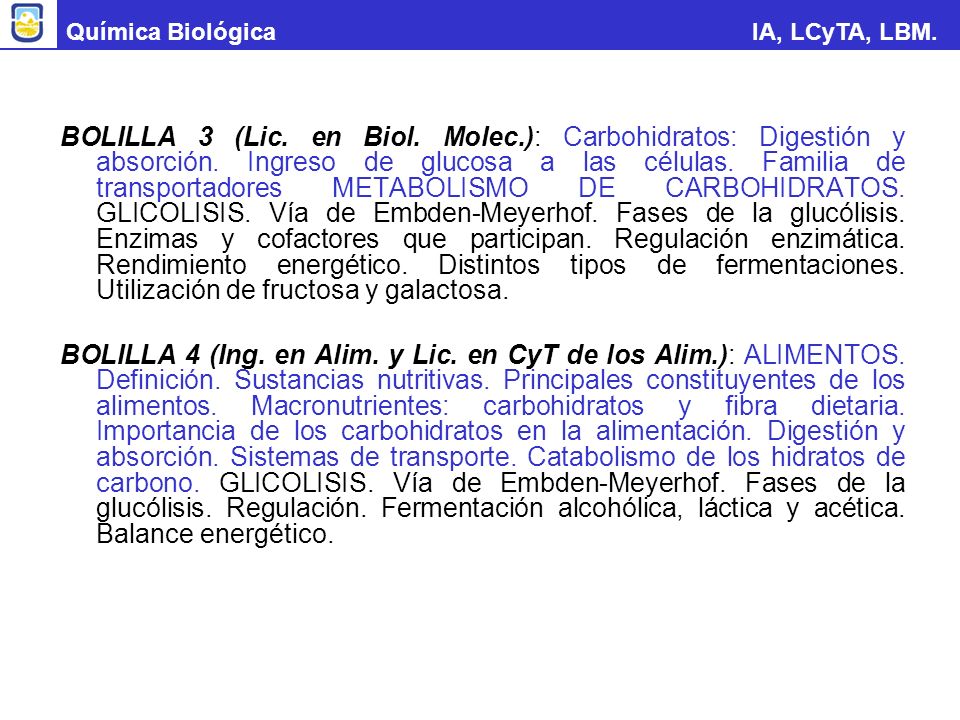 Química Biológica IA, LCyTA, LBM.

BOLILLA 3 (Lic. en Biol. Molec.): Carbohidratos: Digestión y absorción. Ingreso de glucosa a las células. Familia de transportadores METABOLISMO DE CARBOHIDRATOS. GLICOLISIS. Vía de Embden-Meyerhof. Fases de la glucólisis. Enzimas y cofactores que participan. Regulación enzimática. Rendimiento energético. Distintos tipos de fermentaciones. Utilización de fructosa y galactosa.

BOLILLA 4 (Ing. en Alim. y Lic. en CyT de los Alim.): ALIMENTOS. Definición. Sustancias nutritivas. Principales constituyentes de los alimentos. Macronutrientes: carbohidratos y fibra dietaria. Importancia de los carbohidratos en la alimentación. Digestión y absorción. Sistemas de transporte. Catabolismo de los hidratos de carbono. GLICOLISIS. Vía de Embden-Meyerhof. Fases de la glucólisis. Regulación. Fermentación alcohólica, láctica y acética. Balance energético.